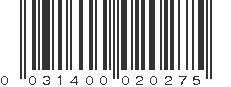 0 031400 020275